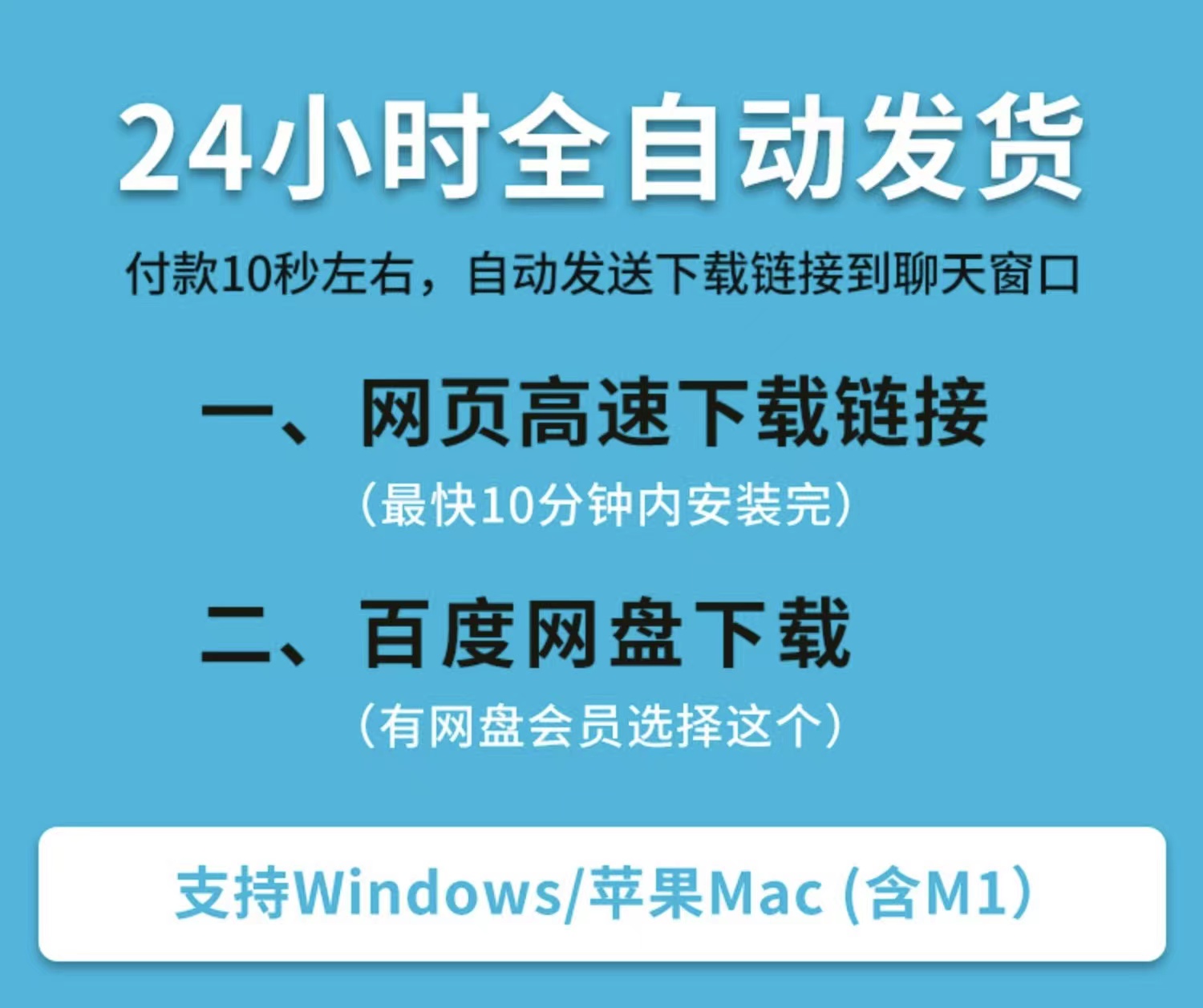 24小时全自动发货

付款10秒左右，自动发送下载链接到聊天窗口

一、网页高速下载链接

（最快10分钟内安装完）

二、百度网盘下载

（有网盘会员选择这个）

支持Windows/苹果Mac（含M1）